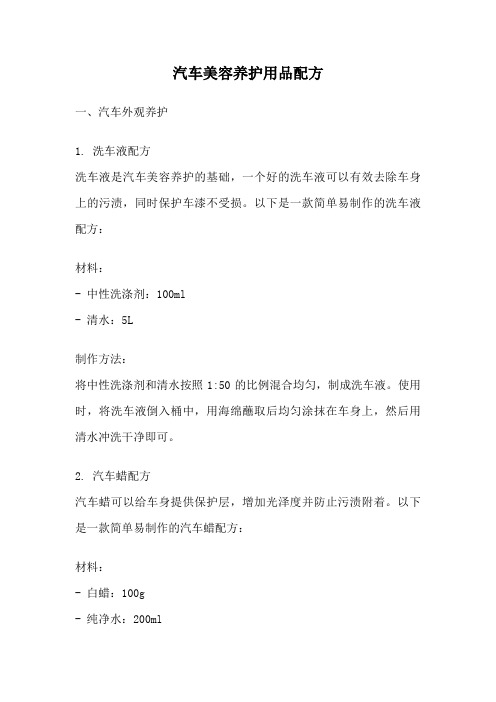 汽车美容养护用品配方

一、汽车外观养护

1. 洗车液配方
洗车液是汽车美容养护的基础，一个好的洗车液可以有效去除车身上的污渍，同时保护车漆不受损。以下是一款简单易制作的洗车液配方：

材料：
- 中性洗涤剂：100ml
- 清水：5L

制作方法：
将中性洗涤剂和清水按照 1:50 的比例混合均匀，制成洗车液。使用时，将洗车液倒入桶中，用海绵蘸取后均匀涂抹在车身上，然后用清水冲洗干净即可。

2. 汽车蜡配方
汽车蜡可以给车身提供保护层，增加光泽度并防止污渍附着。以下是一款简单易制作的汽车蜡配方：

材料：
- 白蜡：100g
- 纯净水：200ml